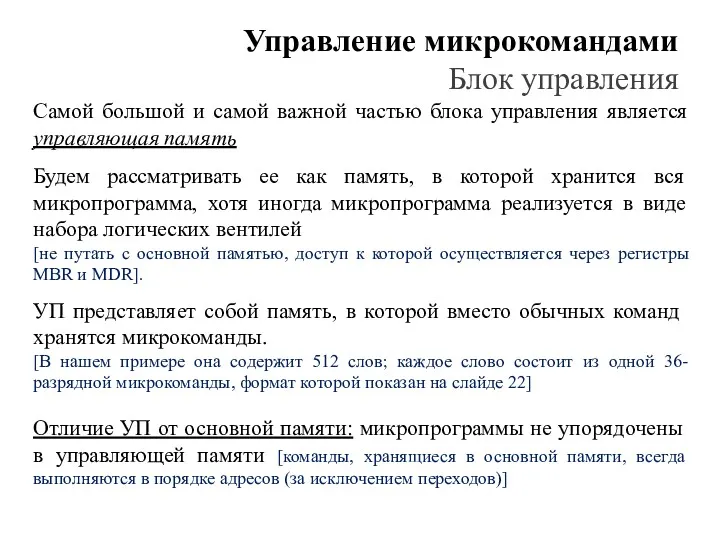 Управление микрокомандами
Блок управления

Самой большой и самой важной частью блока управления является управляющая память

Будем рассматривать ее как память, в которой хранится вся микропрограмма, хотя иногда микропрограмма реализуется в виде набора логических вентилей
[не путать с основной памятью, доступ к которой осуществляется через регистры MBR и MDR].

УП представляет собой память, в которой вместо обычных команд хранятся микрокоманды.
[В нашем примере она содержит 512 слов; каждое слово состоит из одной 36-разрядной микрокоманды, формат которой показан на слайде 22]

Отличие УП от основной памяти: микропрограммы не упорядочены в управляющей памяти [команды, хранящиеся в основной памяти, всегда выполняются в порядке адресов (за исключением переходов)]